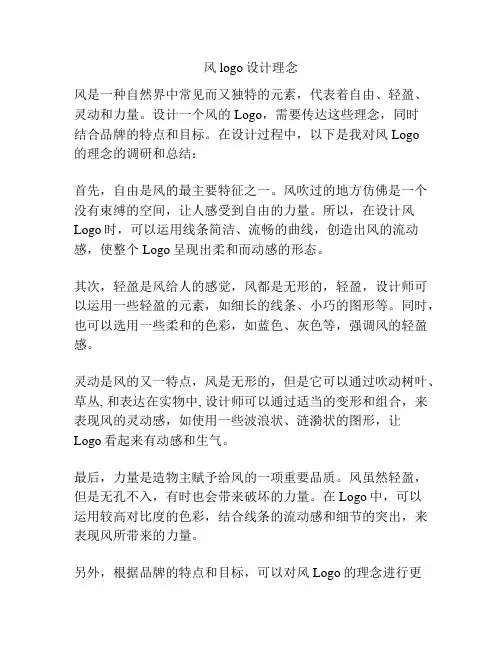 风 logo 设计理念

风是一种自然界中常见而又独特的元素，代表着自由、轻盈、灵动和力量。设计一个风的 Logo，需要传达这些理念，同时结合品牌的特点和目标。在设计过程中，以下是我对风 Logo 的理念的调研和总结：

首先，自由是风的最主要特征之一。风吹过的地方仿佛是一个没有束缚的空间，让人感受到自由的力量。所以，在设计风 Logo 时，可以运用线条简洁、流畅的曲线，创造出风的流动感，使整个 Logo 呈现出柔和而动感的形态。

其次，轻盈是风给人的感觉，风都是无形的，轻盈，设计师可以运用一些轻盈的元素，如细长的线条、小巧的图形等。同时，也可以选用一些柔和的色彩，如蓝色、灰色等，强调风的轻盈感。

灵动是风的又一特点，风是无形的，但是它可以通过吹动树叶、草丛, 和表达在实物中, 设计师可以通过适当的变形和组合，来表现风的灵动感，如使用一些波浪状、涟漪状的图形，让 Logo 看起来有动感和生气。

最后，力量是造物主赋予给风的一项重要品质。风虽然轻盈，但是无孔不入，有时也会带来破坏的力量。在 Logo 中，可以运用较高对比度的色彩，结合线条的流动感和细节的突出，来表现风所带来的力量。

另外，根据品牌的特点和目标，可以对风 Logo 的理念进行更